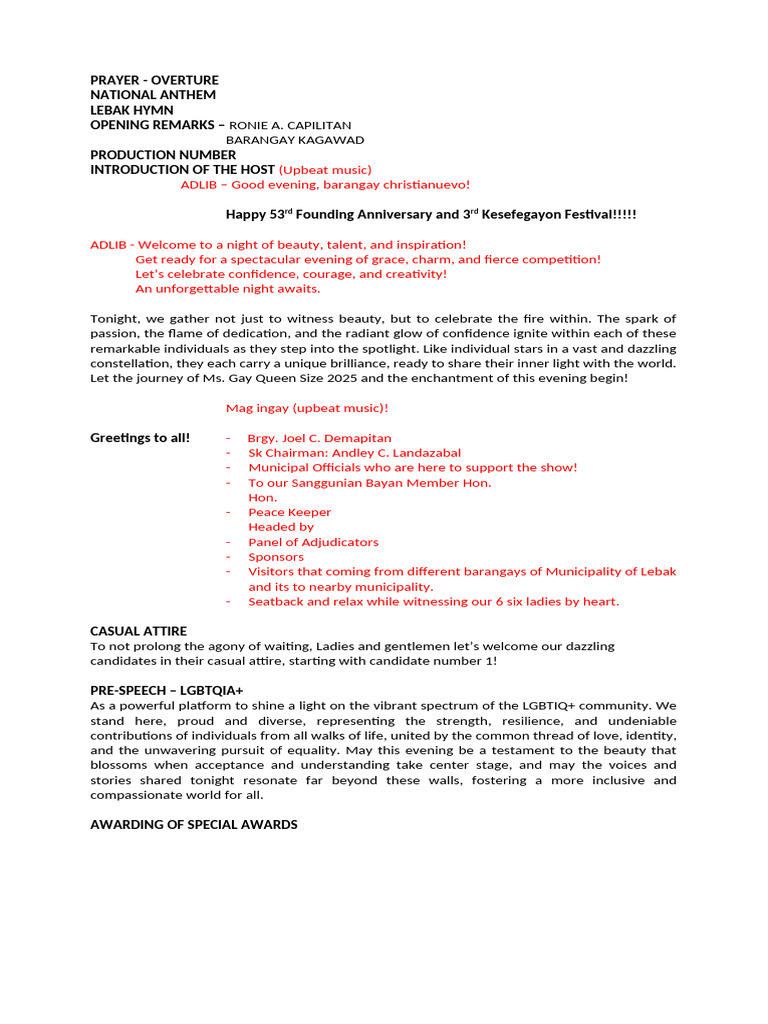 PRAYER - OVERTURE
NATIONAL ANTHEM
LEBAK HYMN
OPENING REMARKS – RONIE A. CAPILITAN
BARANGAY KAGAWAD
PRODUCTION NUMBER
INTRODUCTION OF THE HOST (Upbeat music)
ADLIB – Good evening, barangay christianuevo!

Happy 53$^{rd}$ Founding Anniversary and 3$^{rd}$ Kesefegayon Festival!!!!!

ADLIB - Welcome to a night of beauty, talent, and inspiration!
Get ready for a spectacular evening of grace, charm, and fierce competition!
Let's celebrate confidence, courage, and creativity!
An unforgettable night awaits.

Tonight, we gather not just to witness beauty, but to celebrate the fire within. The spark of passion, the flame of dedication, and the radiant glow of confidence ignite within each of these remarkable individuals as they step into the spotlight. Like individual stars in a vast and dazzling constellation, they each carry a unique brilliance, ready to share their inner light with the world. Let the journey of Ms. Gay Queen Size 2025 and the enchantment of this evening begin!

Mag ingay (upbeat music)!

Greetings to all!
- Brgy. Joel C. Demapitan
- Sk Chairman: Andley C. Landazabal
- Municipal Officials who are here to support the show!
- To our Sanggunian Bayan Member Hon.
Hon.
- Peace Keeper
Headed by
- Panel of Adjudicators
- Sponsors
- Visitors that coming from different barangays of Municipality of Lebak and its to nearby municipality.
- Seatback and relax while witnessing our 6 six ladies by heart.

CASUAL ATTIRE
To not prolong the agony of waiting, Ladies and gentlemen let's welcome our dazzling candidates in their casual attire, starting with candidate number 1!

PRE-SPEECH – LGBTQIA+
As a powerful platform to shine a light on the vibrant spectrum of the LGBTIQ+ community. We stand here, proud and diverse, representing the strength, resilience, and undeniable contributions of individuals from all walks of life, united by the common thread of love, identity, and the unwavering pursuit of equality. May this evening be a testament to the beauty that blossoms when acceptance and understanding take center stage, and may the voices and stories shared tonight resonate far beyond these walls, fostering a more inclusive and compassionate world for all.

AWARDING OF SPECIAL AWARDS